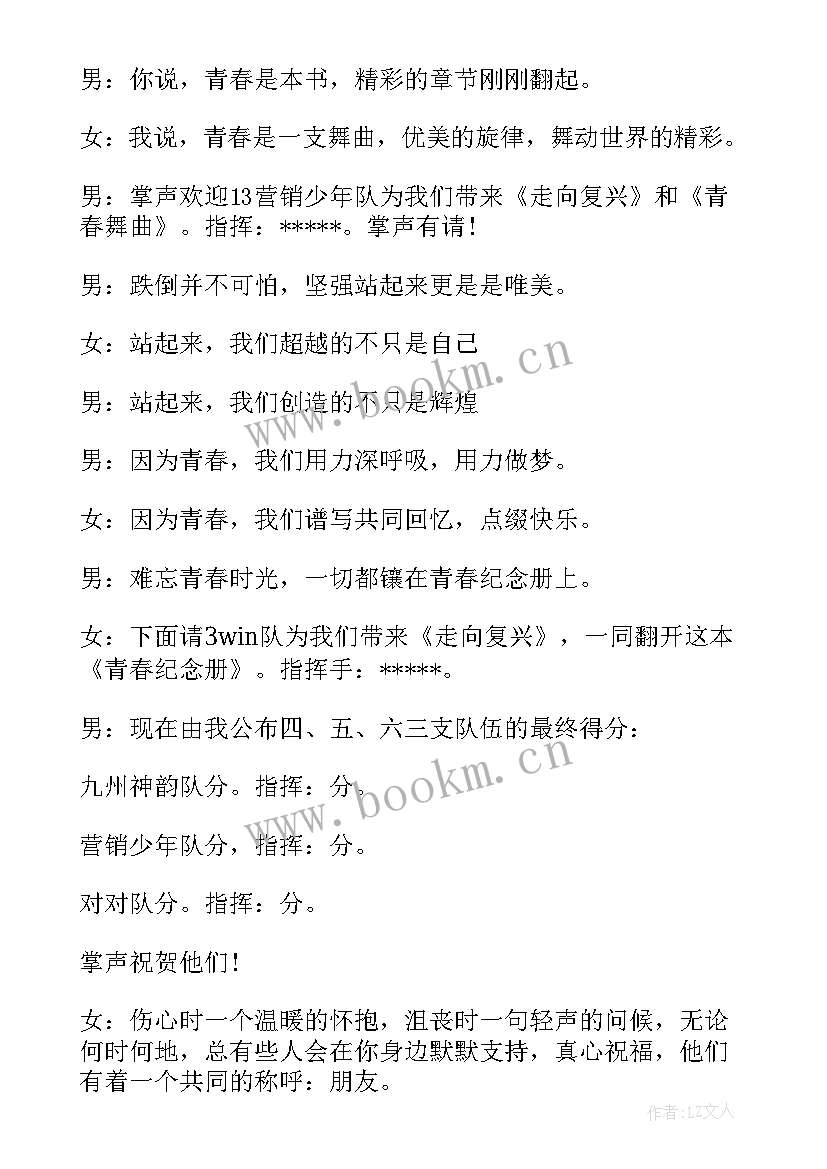 男：你说，青春是本书，精彩的章节刚刚翻起。

女：我说，青春是一支舞曲，优美的旋律，舞动世界的精彩。

男：掌声欢迎13营销少年队为我们带来《走向复兴》和《青春舞曲》。指挥：*****。掌声有请！

男：跌倒并不可怕，坚强站起来更是是唯美。

女：站起来，我们超越的不只是自己

男：站起来，我们创造的不只是辉煌

男：因为青春，我们用力深呼吸，用力做梦。

女：因为青春，我们谱写共同回忆，点缀快乐。

男：难忘青春时光，一切都镶在青春纪念册上。

女：下面请3win队为我们带来《走向复兴》，一同翻开这本《青春纪念册》。指挥手：*****。

男：现在由我公布四、五、六三支队伍的最终得分：

九州神韵队分。指挥：分。

营销少年队分，指挥：分。

对对队分。指挥：分。

掌声祝贺他们！

女：伤心时一个温暖的怀抱，沮丧时一句轻声的问候，无论何时何地，总有些人会在你身边默默支持，真心祝福，他们有着一个共同的称呼：朋友。

www.bookm.cn

www.bookm.cn

作者：LZ文人